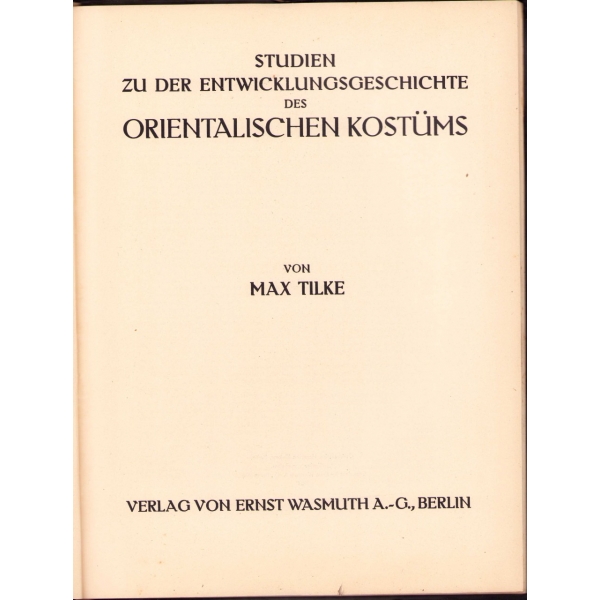 STUDIEN
ZU DER ENTWICKLUNGSGESCHICHTE
DES
ORIENTALISCHEN KOSTÜMS

VON
MAX TILKE

VERLAG VON ERNST WASMUTH A.-G., BERLIN